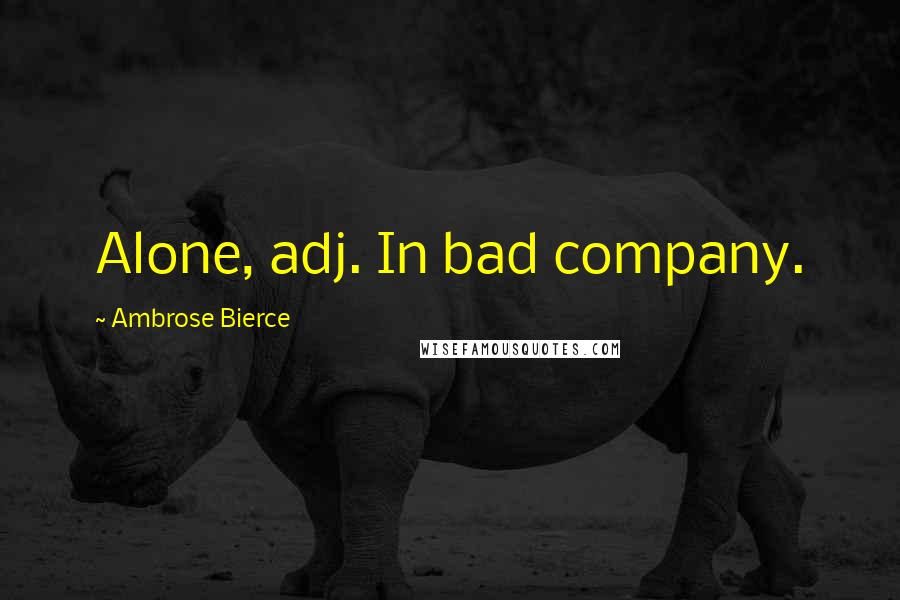 Alone, adj. In bad company.

~ Ambrose Bierce

WISEFAMOUSQUOTES.COM